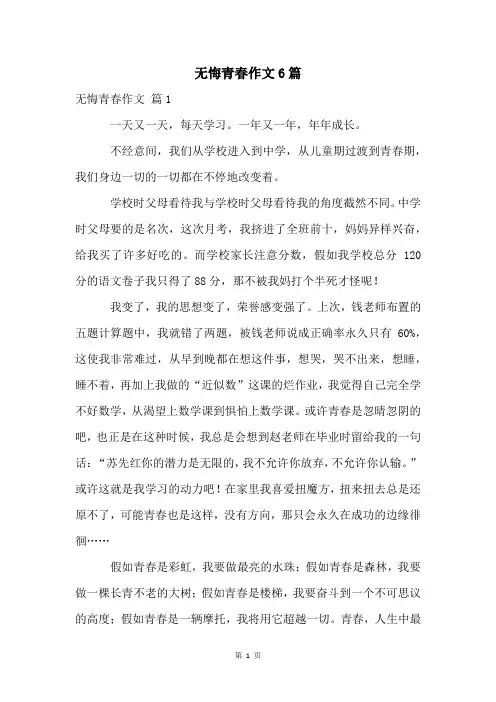 无悔青春作文6篇

无悔青春作文 篇1

一天又一天，每天学习。一年又一年，年年成长。

不经意间，我们从学校进入到中学，从儿童期过渡到青春期，我们身边一切的一切都在不停地改变着。

学校时父母看待我与学校时父母看待我的角度截然不同。中学时父母要的是名次，这次月考，我挤进了全班前十，妈妈异样兴奋，给我买了许多好吃的。而学校家长注意分数，假如我学校总分 120 分的语文卷子我只得了88分，那不被我妈打个半死才怪呢！

我变了，我的思想变了，荣誉感变强了。上次，钱老师布置的五题计算题中，我就错了两题，被钱老师说成正确率永久只有 60%，这使我非常难过，从早到晚都在想这件事，想哭，哭不出来，想睡，睡不着，再加上我做的“近似数”这课的烂作业，我觉得自己完全学不好数学，从渴望上数学课到惧怕上数学课。或许青春是忽晴忽阴的吧，也正是在这种时候，我总是会想到赵老师在毕业时留给我的一句话：“苏先红你的潜力是无限的，我不允许你放弃，不允许你认输。”或许这就是我学习的动力吧！在家里我喜爱扭魔方，扭来扭去总是还原不了，可能青春也是这样，没有方向，那只会永久在成功的边缘徘徊……

假如青春是彩虹，我要做最亮的水珠；假如青春是森林，我要做一棵长青不老的大树；假如青春是楼梯，我要奋斗到一个不可思议的高度；假如青春是一辆摩托，我将用它超越一切。青春，人生中最

第 1 页